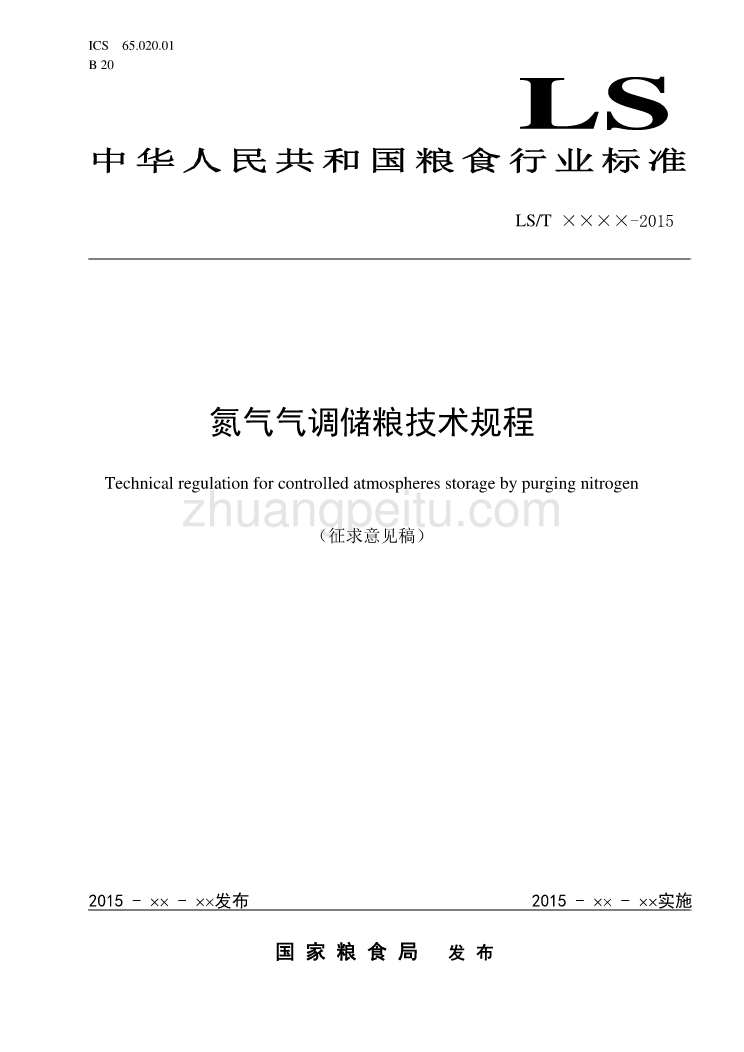 ICS 65.020.01
B 20

LS

中华人民共和国粮食行业标准

LS/T ××××-2015

氮气气调储粮技术规程

Technical regulation for controlled atmospheres storage by purging nitrogen

zhuangpeitu.com

（征求意见稿）

2015 - ×× - ××发布

2015 - ×× - ××实施

国家粮食局 发布